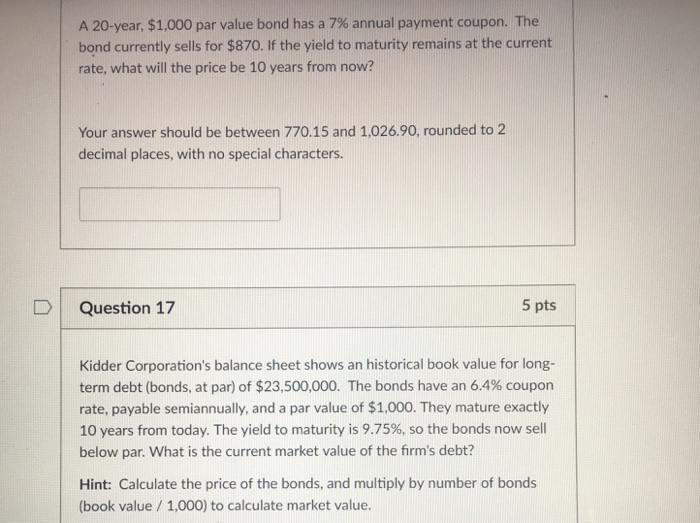 A 20-year, $1,000 par value bond has a 7% annual payment coupon. The bond currently sells for $870. If the yield to maturity remains at the current rate, what will the price be 10 years from now?

Your answer should be between 770.15 and 1,026.90, rounded to 2 decimal places, with no special characters.

Question 17

5 pts

Kidder Corporation's balance sheet shows an historical book value for long-term debt (bonds, at par) of $23,500,000. The bonds have an 6.4% coupon rate, payable semiannually, and a par value of $1,000. They mature exactly 10 years from today. The yield to maturity is 9.75%, so the bonds now sell below par. What is the current market value of the firm's debt?

Hint: Calculate the price of the bonds, and multiply by number of bonds (book value / 1,000) to calculate market value.